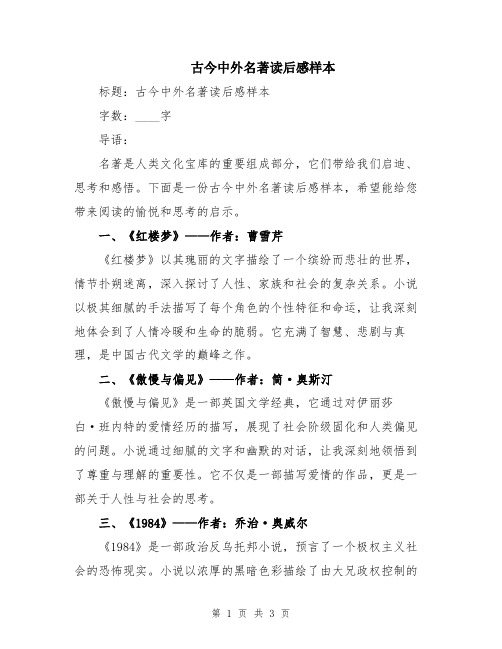 古今中外名著读后感样本

标题：古今中外名著读后感样本

字数：____字

导语：

名著是人类文化宝库的重要组成部分，它们带给我们启迪、思考和感悟。下面是一份古今中外名著读后感样本，希望能给您带来阅读的愉悦和思考的启示。

一、《红楼梦》——作者：曹雪芹

《红楼梦》以其瑰丽的文字描绘了一个缤纷而悲壮的世界，情节扑朔迷离，深入探讨了人性、家族和社会的复杂关系。小说以极其细腻的手法描写了每个角色的个性特征和命运，让我深刻地体会到了人情冷暖和生命的脆弱。它充满了智慧、悲剧与真理，是中国古代文学的巅峰之作。

二、《傲慢与偏见》——作者：简·奥斯汀

《傲慢与偏见》是一部英国文学经典，它通过对伊丽莎白·班内特的爱情经历的描写，展现了社会阶级固化和人类偏见的问题。小说通过细腻的文字和幽默的对话，让我深刻地领悟到了尊重与理解的重要性。它不仅是一部描写爱情的作品，更是一部关于人性与社会的思考。

三、《1984》——作者：乔治·奥威尔

《1984》是一部政治反乌托邦小说，预言了一个极权主义社会的恐怖现实。小说以浓厚的黑暗色彩描绘了由大兄政权控制的

第 1 页 共 3 页